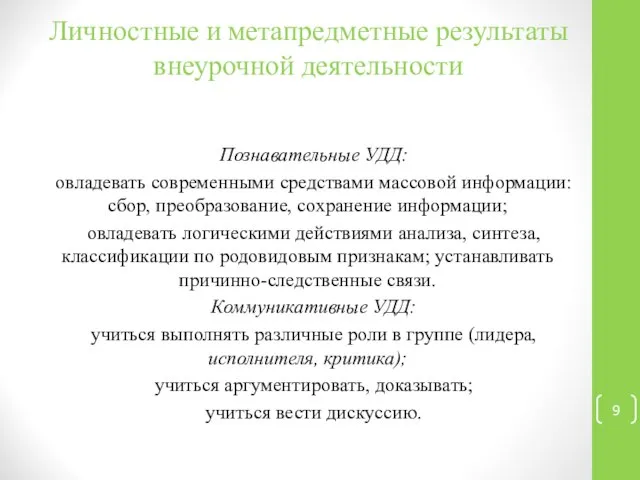 Личностные и метапредметные результаты внеурочной деятельности

Познавательные УДД:

овладевать современными средствами массовой информации: сбор, преобразование, сохранение информации;

овладевать логическими действиями анализа, синтеза, классификации по родовидовым признакам; устанавливать причинно-следственные связи.

Коммуникативные УДД:

учиться выполнять различные роли в группе (лидера, исполнителя, критика);

учиться аргументировать, доказывать;

учиться вести дискуссию.

9